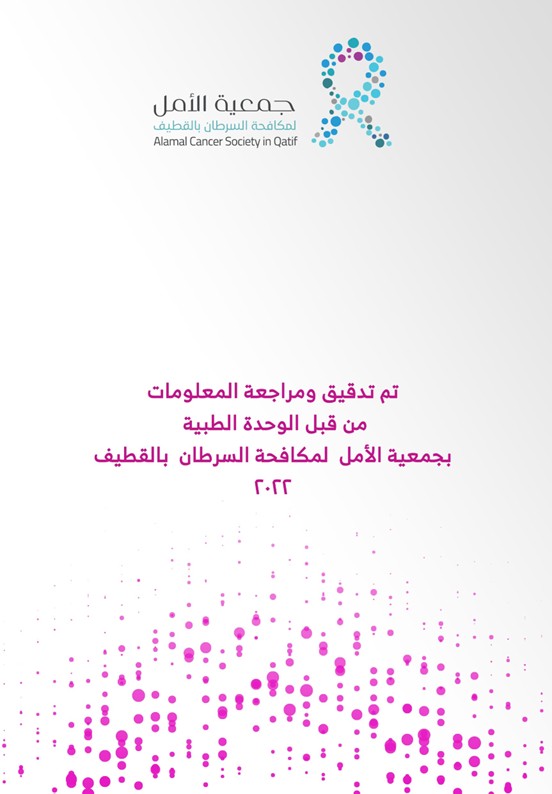 جمعية الأمل
لمكافحة السرطان بالقطيف
Alamal Cancer Society in Qatif

تم تدقيق ومراجعة المعلومات
من قبل الوحدة الطبية
بجمعية الأمل لمكافحة السرطان بالقطيف
٢٠٢٢